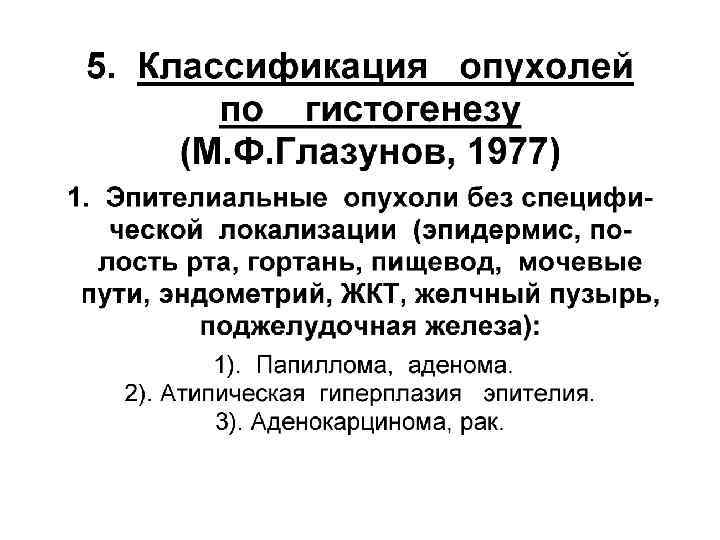 5. Классификация опухолей по гистогенезу (М.Ф.Глазунов, 1977)

1. Эпителиальные опухоли без специфической локализации (эпидермис, полость рта, гортань, пищевод, мочевые пути, эндометрий, ЖКТ, желчный пузырь, поджелудочная железа):

1). Папиллома, аденома.
2). Атипическая гиперплазия эпителия.
3). Аденокарцинома, рак.